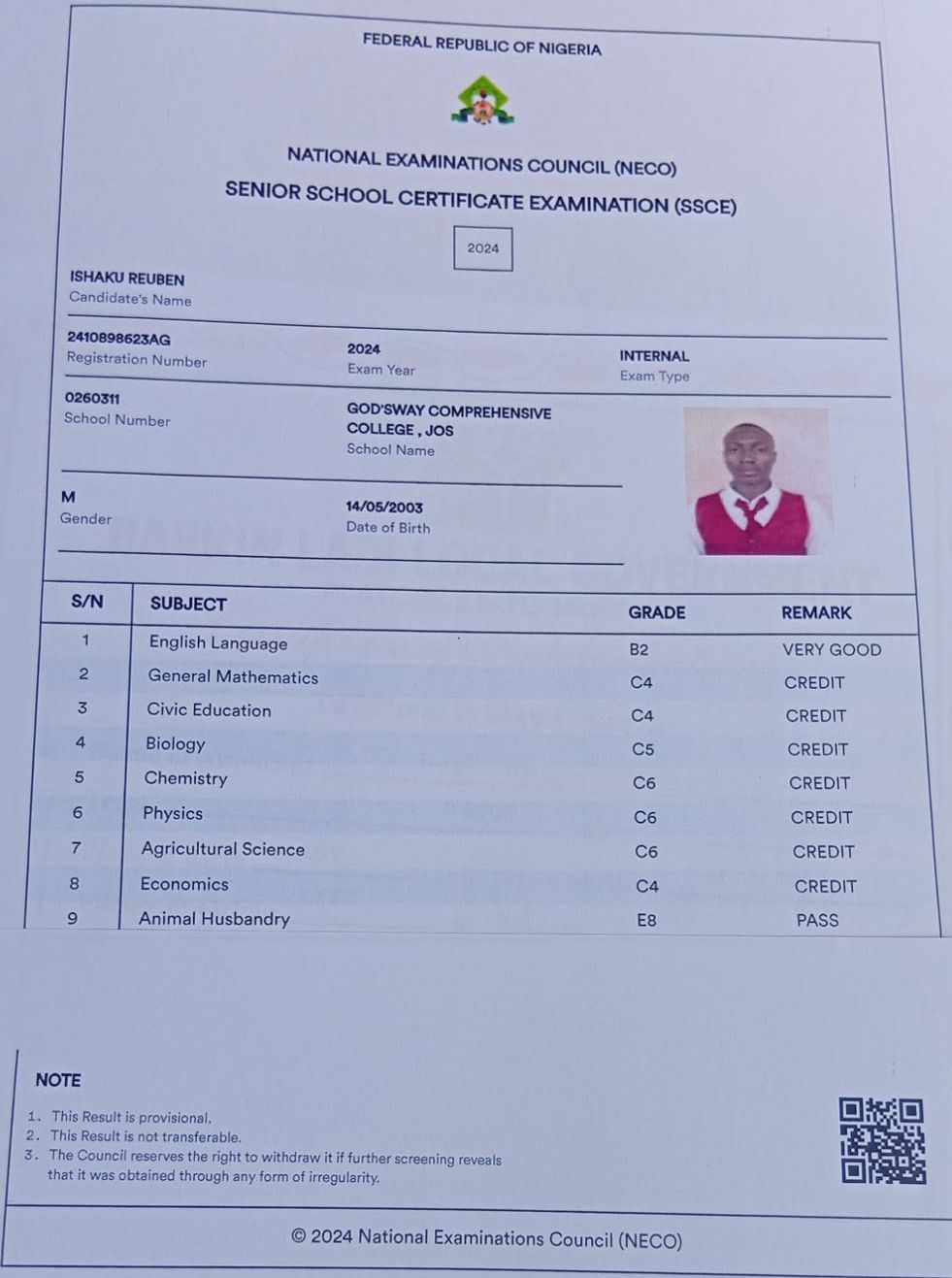 FEDERAL REPUBLIC OF NIGERIA

NATIONAL EXAMINATIONS COUNCIL (NECO)
SENIOR SCHOOL CERTIFICATE EXAMINATION (SSCE)

2024

ISHAKU REUBEN
Candidate's Name

2410898623AG
Registration Number

2024
Exam Year

INTERNAL
Exam Type

0260311
School Number

GOD'SWAY COMPREHENSIVE COLLEGE , JOS
School Name

M
Gender

14/05/2003
Date of Birth

| S/N | SUBJECT | GRADE | REMARK |
|---|---|---|---|
| 1 | English Language | B2 | VERY GOOD |
| 2 | General Mathematics | C4 | CREDIT |
| 3 | Civic Education | C4 | CREDIT |
| 4 | Biology | C5 | CREDIT |
| 5 | Chemistry | C6 | CREDIT |
| 6 | Physics | C6 | CREDIT |
| 7 | Agricultural Science | C6 | CREDIT |
| 8 | Economics | C4 | CREDIT |
| 9 | Animal Husbandry | E8 | PASS |

NOTE
1. This Result is provisional.
2. This Result is not transferable.
3. The Council reserves the right to withdraw it if further screening reveals that it was obtained through any form of irregularity.

© 2024 National Examinations Council (NECO)